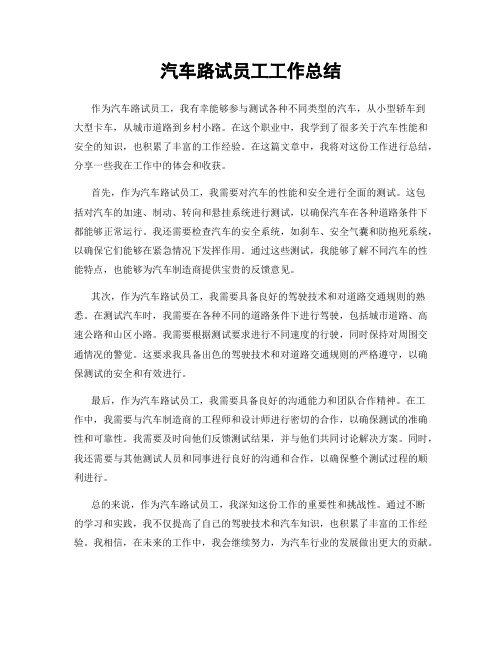 汽车路试员工工作总结

作为汽车路试员工，我有幸能够参与测试各种不同类型的汽车，从小型轿车到大型卡车，从城市道路到乡村小路。在这个职业中，我学到了很多关于汽车性能和安全的知识，也积累了丰富的工作经验。在这篇文章中，我将对这份工作进行总结，分享一些我在工作中的体会和收获。

首先，作为汽车路试员工，我需要对汽车的性能和安全进行全面的测试。这包括对汽车的加速、制动、转向和悬挂系统进行测试，以确保汽车在各种道路条件下都能够正常运行。我还需要检查汽车的安全系统，如刹车、安全气囊和防抱死系统，以确保它们能够在紧急情况下发挥作用。通过这些测试，我能够了解不同汽车的性能特点，也能够为汽车制造商提供宝贵的反馈意见。

其次，作为汽车路试员工，我需要具备良好的驾驶技术和对道路交通规则的熟悉。在测试汽车时，我需要在各种不同的道路条件下进行驾驶，包括城市道路、高速公路和山区小路。我需要根据测试要求进行不同速度的行驶，同时保持对周围交通情况的警觉。这要求我具备出色的驾驶技术和对道路交通规则的严格遵守，以确保测试的安全和有效进行。

最后，作为汽车路试员工，我需要具备良好的沟通能力和团队合作精神。在工作中，我需要与汽车制造商的工程师和设计师进行密切的合作，以确保测试的准确性和可靠性。我需要及时向他们反馈测试结果，并与他们共同讨论解决方案。同时，我还需要与其他测试人员和同事进行良好的沟通和合作，以确保整个测试过程的顺利进行。

总的来说，作为汽车路试员工，我深知这份工作的重要性和挑战性。通过不断的学习和实践，我不仅提高了自己的驾驶技术和汽车知识，也积累了丰富的工作经验。我相信，在未来的工作中，我会继续努力，为汽车行业的发展做出更大的贡献。